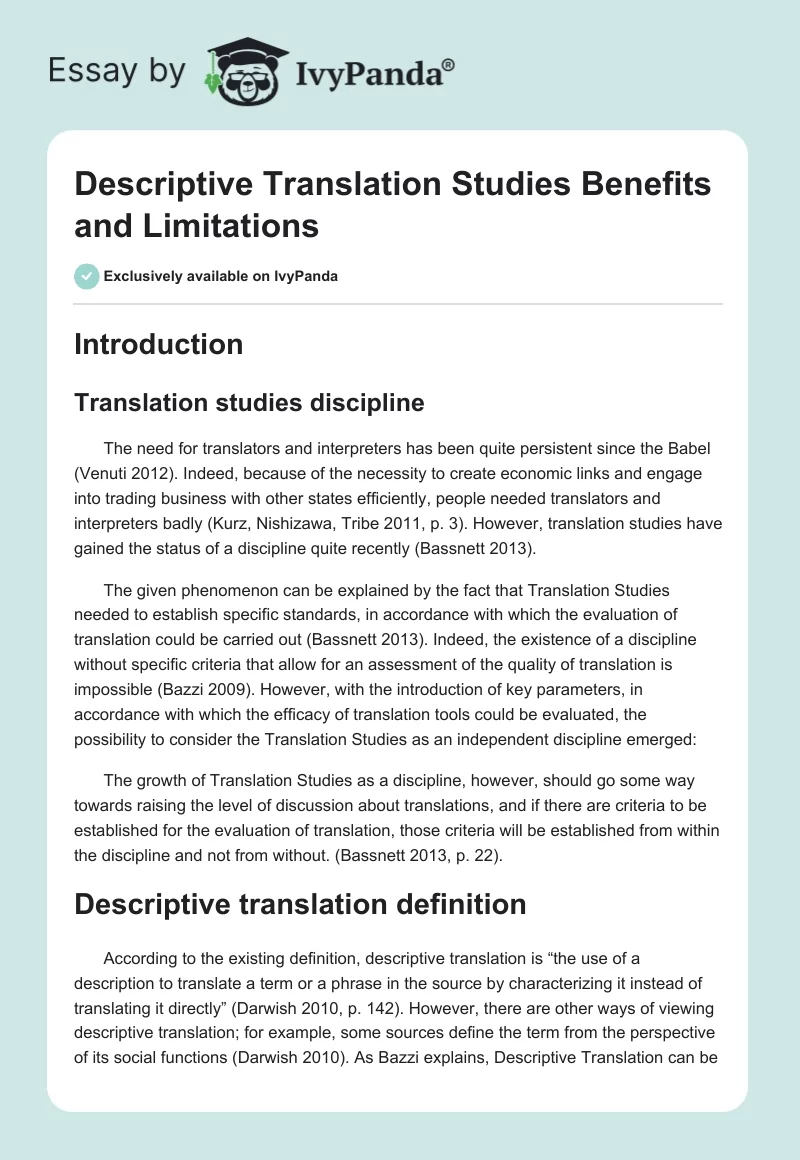 Essay by IvyPanda®

Descriptive Translation Studies Benefits and Limitations

Exclusively available on IvyPanda

Introduction

Translation studies discipline

The need for translators and interpreters has been quite persistent since the Babel (Venuti 2012). Indeed, because of the necessity to create economic links and engage into trading business with other states efficiently, people needed translators and interpreters badly (Kurz, Nishizawa, Tribe 2011, p. 3). However, translation studies have gained the status of a discipline quite recently (Bassnett 2013).

The given phenomenon can be explained by the fact that Translation Studies needed to establish specific standards, in accordance with which the evaluation of translation could be carried out (Bassnett 2013). Indeed, the existence of a discipline without specific criteria that allow for an assessment of the quality of translation is impossible (Bazzi 2009). However, with the introduction of key parameters, in accordance with which the efficacy of translation tools could be evaluated, the possibility to consider the Translation Studies as an independent discipline emerged:

The growth of Translation Studies as a discipline, however, should go some way towards raising the level of discussion about translations, and if there are criteria to be established for the evaluation of translation, those criteria will be established from within the discipline and not from without. (Bassnett 2013, p. 22).

Descriptive translation definition

According to the existing definition, descriptive translation is “the use of a description to translate a term or a phrase in the source by characterizing it instead of translating it directly” (Darwish 2010, p. 142). However, there are other ways of viewing descriptive translation; for example, some sources define the term from the perspective of its social functions (Darwish 2010). As Bazzi explains, Descriptive Translation can be